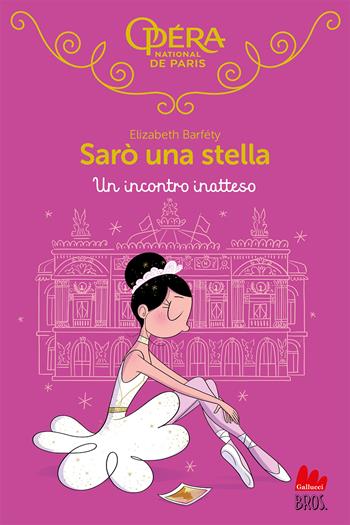 OPÉRA
NATIONAL
DE PARIS

Elizabeth Barféty
Sarò una stella
Un incontro inatteso

Gallucci
BROS.